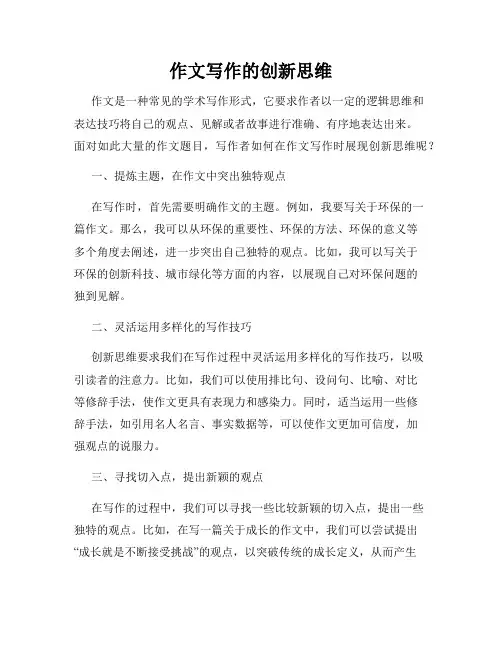 作文写作的创新思维

作文是一种常见的学术写作形式，它要求作者以一定的逻辑思维和表达技巧将自己的观点、见解或者故事进行准确、有序地表达出来。面对如此大量的作文题目，写作者如何在作文写作时展现创新思维呢？

一、提炼主题，在作文中突出独特观点

在写作时，首先需要明确作文的主题。例如，我要写关于环保的一篇作文。那么，我可以从环保的重要性、环保的方法、环保的意义等多个角度去阐述，进一步突出自己独特的观点。比如，我可以写关于环保的创新科技、城市绿化等方面的内容，以展现自己对环保问题的独到见解。

二、灵活运用多样化的写作技巧

创新思维要求我们在写作过程中灵活运用多样化的写作技巧，以吸引读者的注意力。比如，我们可以使用排比句、设问句、比喻、对比等修辞手法，使作文更具有表现力和感染力。同时，适当运用一些修辞手法，如引用名人名言、事实数据等，可以使作文更加可信度，加强观点的说服力。

三、寻找切入点，提出新颖的观点

在写作的过程中，我们可以寻找一些比较新颖的切入点，提出一些独特的观点。比如，在写一篇关于成长的作文中，我们可以尝试提出“成长就是不断接受挑战”的观点，以突破传统的成长定义，从而产生